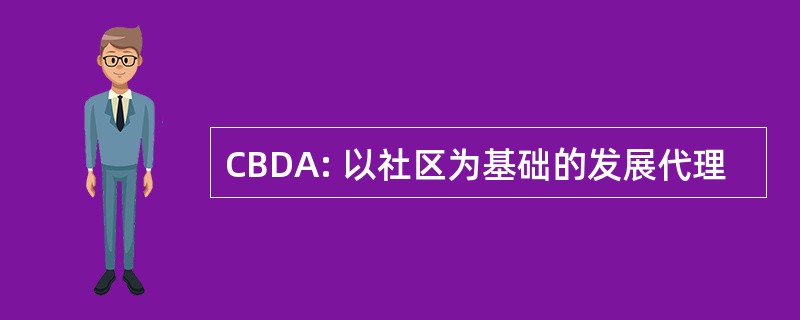 CBDA: 以社区为基础的发展代理